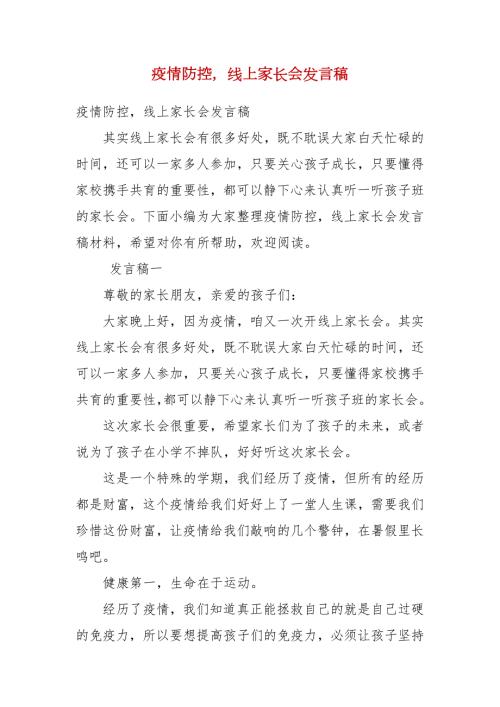 疫情防控，线上家长会发言稿

疫情防控，线上家长会发言稿

其实线上家长会有很多好处，既不耽误大家白天忙碌的时间，还可以一家多人参加，只要关心孩子成长，只要懂得家校携手共育的重要性，都可以静下心来认真听一听孩子班的家长会。下面小编为大家整理疫情防控，线上家长会发言稿材料，希望对你有所帮助，欢迎阅读。

发言稿一

尊敬的家长朋友，亲爱的孩子们：

大家晚上好，因为疫情，咱又一次开线上家长会。其实线上家长会有很多好处，既不耽误大家白天忙碌的时间，还可以一家多人参加，只要关心孩子成长，只要懂得家校携手共育的重要性,都可以静下心来认真听一听孩子班的家长会。

这次家长会很重要，希望家长们为了孩子的未来，或者说为了孩子在小学不掉队，好好听这次家长会。

这是一个特殊的学期，我们经历了疫情，但所有的经历都是财富，这个疫情给我们好好上了一堂人生课，需要我们珍惜这份财富，让疫情给我们敲响的几个警钟，在暑假里长鸣吧。

健康第一，生命在于运动。

经历了疫情，我们知道真正能拯救自己的就是自己过硬的免疫力，所以要想提高孩子们的免疫力，必须让孩子坚持